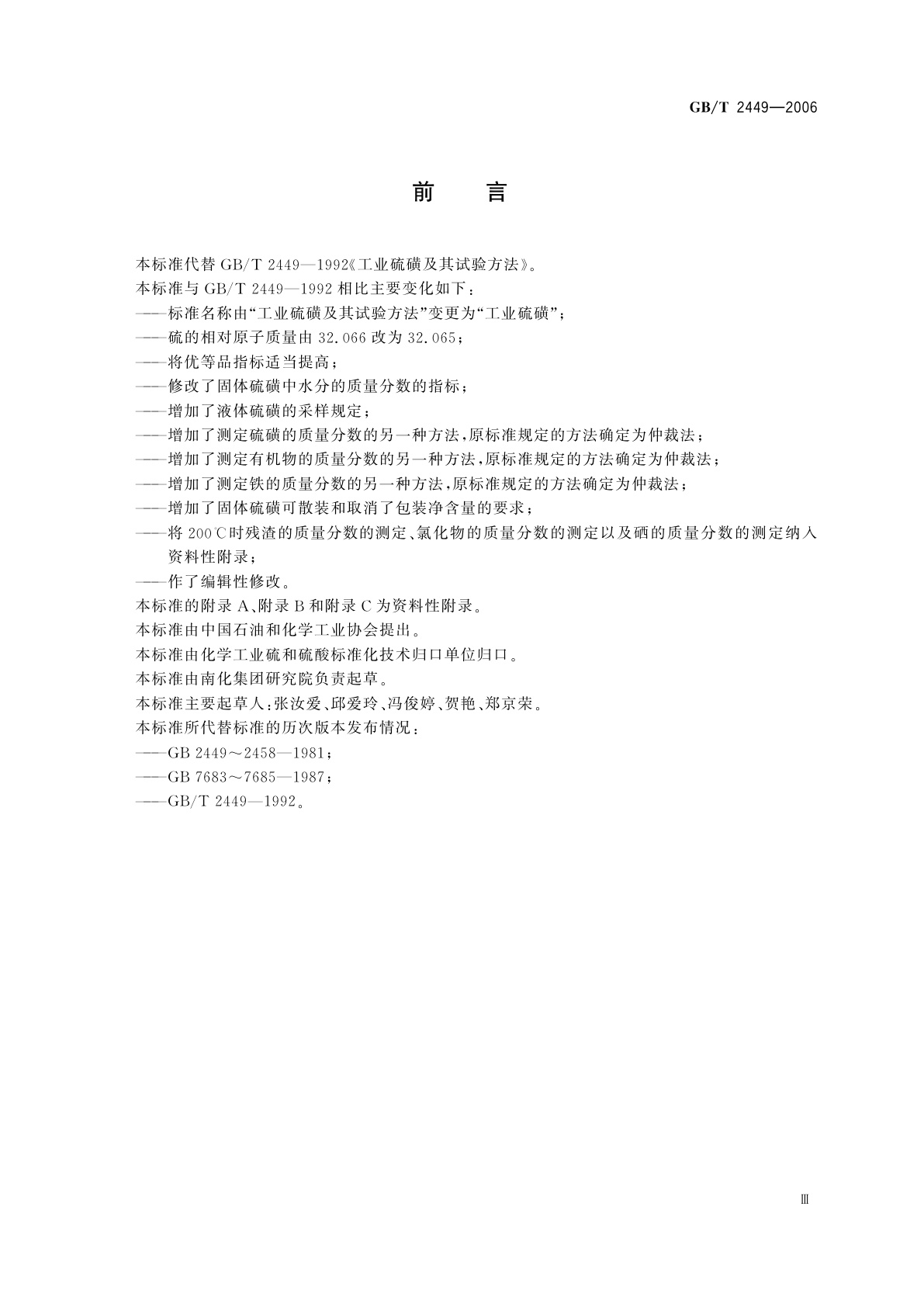 GB/T 2449—2006

前　言

本标准代替 GB/T 2449—1992《工业硫磺及其试验方法》。

本标准与 GB/T 2449—1992 相比主要变化如下：

——标准名称由“工业硫磺及其试验方法”变更为“工业硫磺”；

——硫的相对原子质量由 32.066 改为 32.065；

——将优等品指标适当提高；

——修改了固体硫磺中水分的质量分数的指标；

——增加了液体硫磺的采样规定；

——增加了测定硫磺的质量分数的另一种方法，原标准规定的方法确定为仲裁法；

——增加了测定有机物的质量分数的另一种方法，原标准规定的方法确定为仲裁法；

——增加了测定铁的质量分数的另一种方法，原标准规定的方法确定为仲裁法；

——增加了固体硫磺可散装和取消了包装净含量的要求；

——将 200℃时残渣的质量分数的测定、氯化物的质量分数的测定以及硒的质量分数的测定纳入资料性附录；

——作了编辑性修改。

本标准的附录 A、附录 B 和附录 C 为资料性附录。

本标准由中国石油和化学工业协会提出。

本标准由化学工业硫和硫酸标准化技术归口单位归口。

本标准由南化集团研究院负责起草。

本标准主要起草人：张汝爱、邱爱玲、冯俊婷、贺艳、郑京荣。

本标准所代替标准的历次版本发布情况：

——GB 2449～2458—1981；

——GB 7683～7685—1987；

——GB/T 2449—1992。

Ⅲ